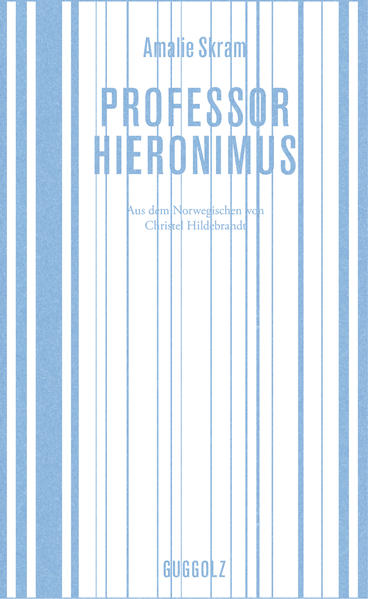 Amalie Skram

PROFESSOR HIERONIMUS

Aus dem Norwegischen von Christel Hildebrandt

GUGGOLZ